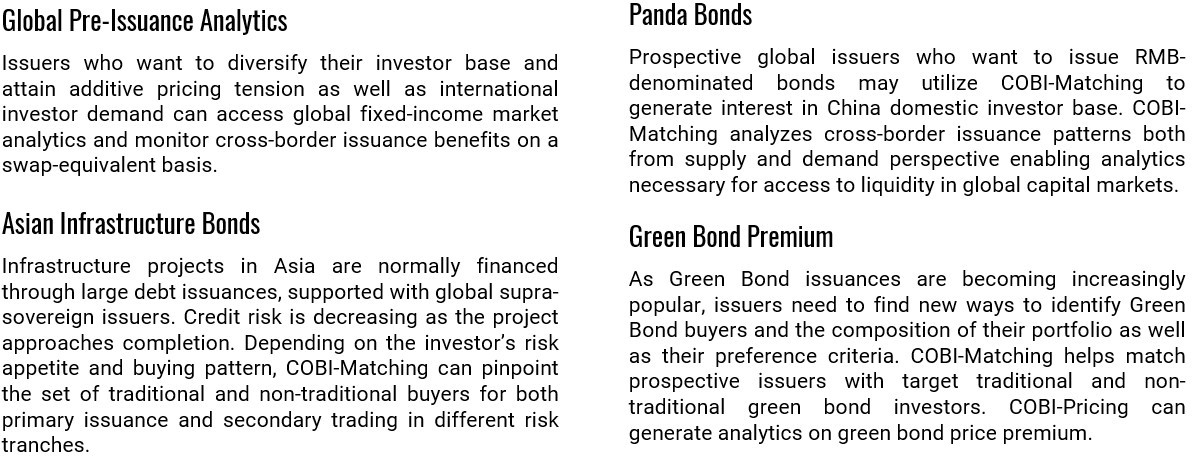 Global Pre-Issuance Analytics

Issuers who want to diversify their investor base and attain additive pricing tension as well as international investor demand can access global fixed-income market analytics and monitor cross-border issuance benefits on a swap-equivalent basis.

Asian Infrastructure Bonds

Infrastructure projects in Asia are normally financed through large debt issuances, supported with global supra-sovereign issuers. Credit risk is decreasing as the project approaches completion. Depending on the investor's risk appetite and buying pattern, COBI-Matching can pinpoint the set of traditional and non-traditional buyers for both primary issuance and secondary trading in different risk tranches.

Panda Bonds

Prospective global issuers who want to issue RMB-denominated bonds may utilize COBI-Matching to generate interest in China domestic investor base. COBI-Matching analyzes cross-border issuance patterns both from supply and demand perspective enabling analytics necessary for access to liquidity in global capital markets.

Green Bond Premium

As Green Bond issuances are becoming increasingly popular, issuers need to find new ways to identify Green Bond buyers and the composition of their portfolio as well as their preference criteria. COBI-Matching helps match prospective issuers with target traditional and non-traditional green bond investors. COBI-Pricing can generate analytics on green bond price premium.